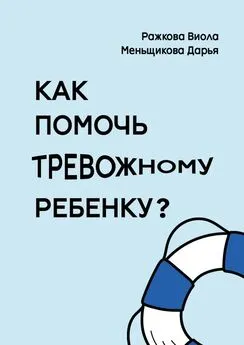 Ражкова Виола
Меньщикова Дарья

КАК
ПОМОЧЬ
ТРЕВОЖНОМУ
РЕБЕНКУ?